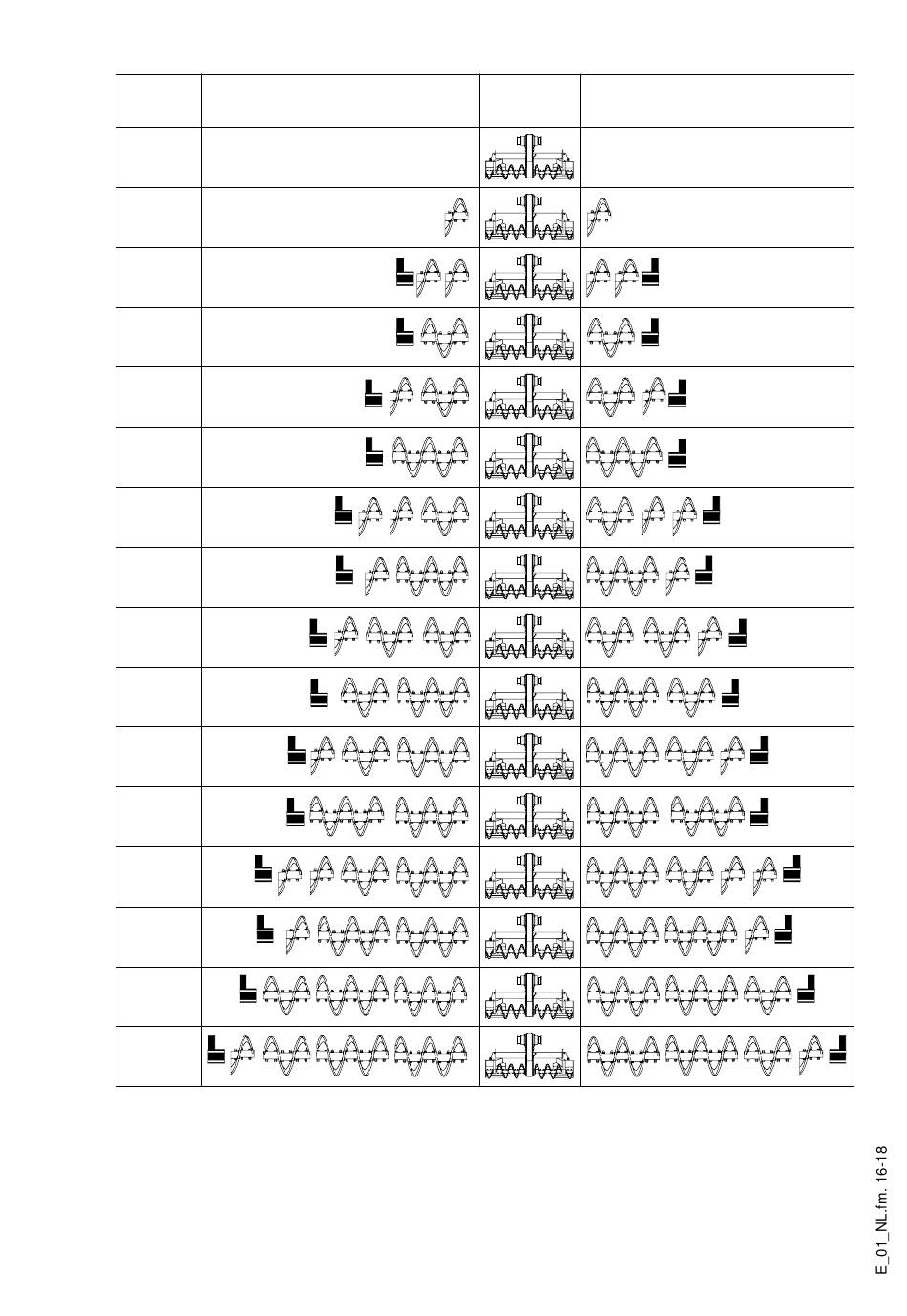 E_01_NL.fm. 16-18